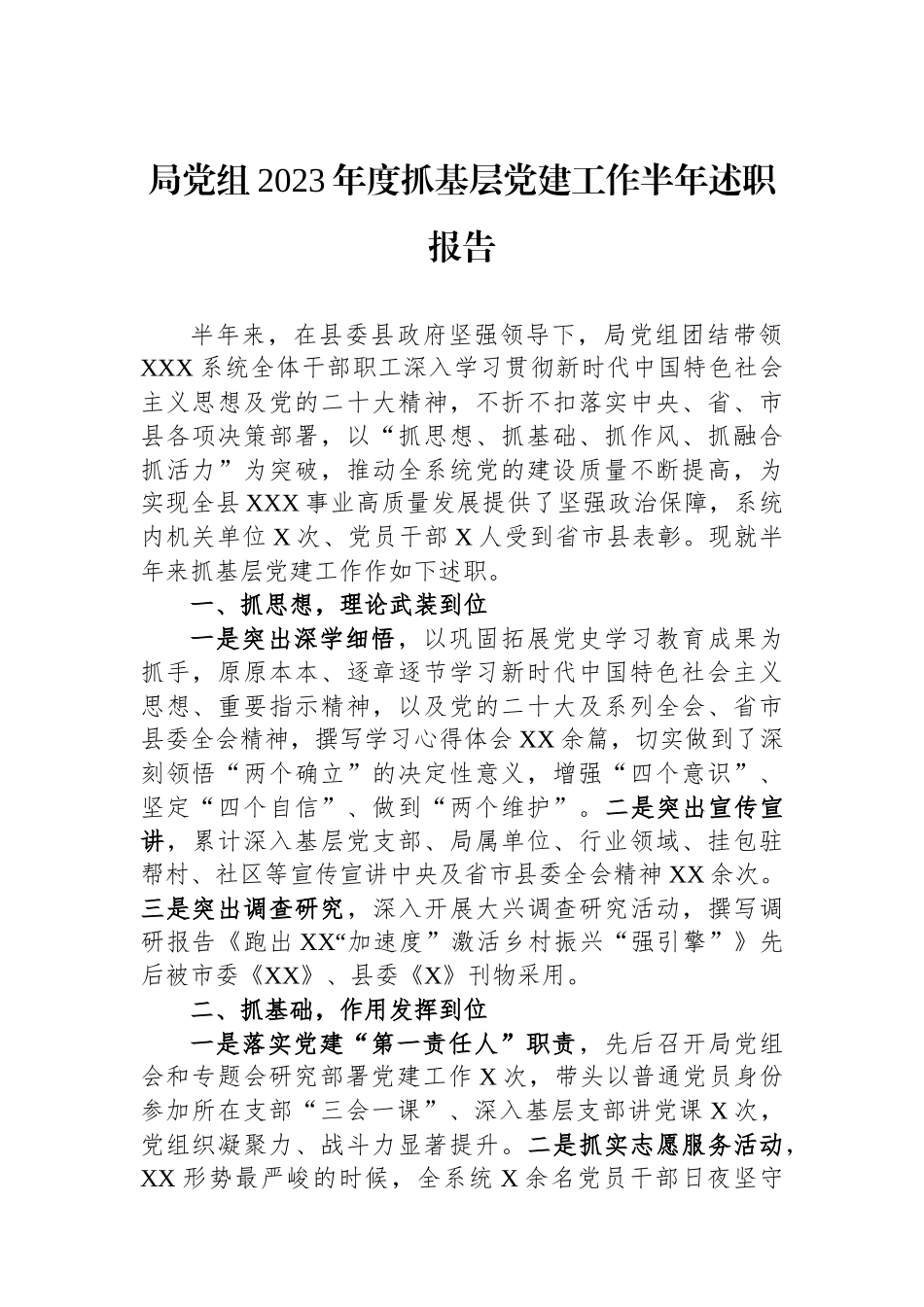 局党组2023年度抓基层党建工作半年述职报告

半年来，在县委县政府坚强领导下，局党组团结带领XXX系统全体干部职工深入学习贯彻新时代中国特色社会主义思想及党的二十大精神，不折不扣落实中央、省、市县各项决策部署，以“抓思想、抓基础、抓作风、抓融合抓活力”为突破，推动全系统党的建设质量不断提高，为实现全县XXX事业高质量发展提供了坚强政治保障，系统内机关单位X次、党员干部X人受到省市县表彰。现就半年来抓基层党建工作作如下述职。

一、抓思想，理论武装到位

一是突出深学细悟，以巩固拓展党史学习教育成果为抓手，原原本本、逐章逐节学习新时代中国特色社会主义思想、重要指示精神，以及党的二十大及系列全会、省市县委全会精神，撰写学习心得体会XX余篇，切实做到了深刻领悟“两个确立”的决定性意义，增强“四个意识”、坚定“四个自信”、做到“两个维护”。二是突出宣传宣讲，累计深入基层党支部、局属单位、行业领域、挂包驻帮村、社区等宣传宣讲中央及省市县委全会精神XX余次。三是突出调查研究，深入开展大兴调查研究活动，撰写调研报告《跑出XX“加速度”激活乡村振兴“强引擎”》先后被市委《XX》、县委《X》刊物采用。

二、抓基础，作用发挥到位

一是落实党建“第一责任人”职责，先后召开局党组会和专题会研究部署党建工作X次，带头以普通党员身份参加所在支部“三会一课”、深入基层支部讲党课X次，党组织凝聚力、战斗力显著提升。二是抓实志愿服务活动，XX形势最严峻的时候，全系统X余名党员干部日夜坚守